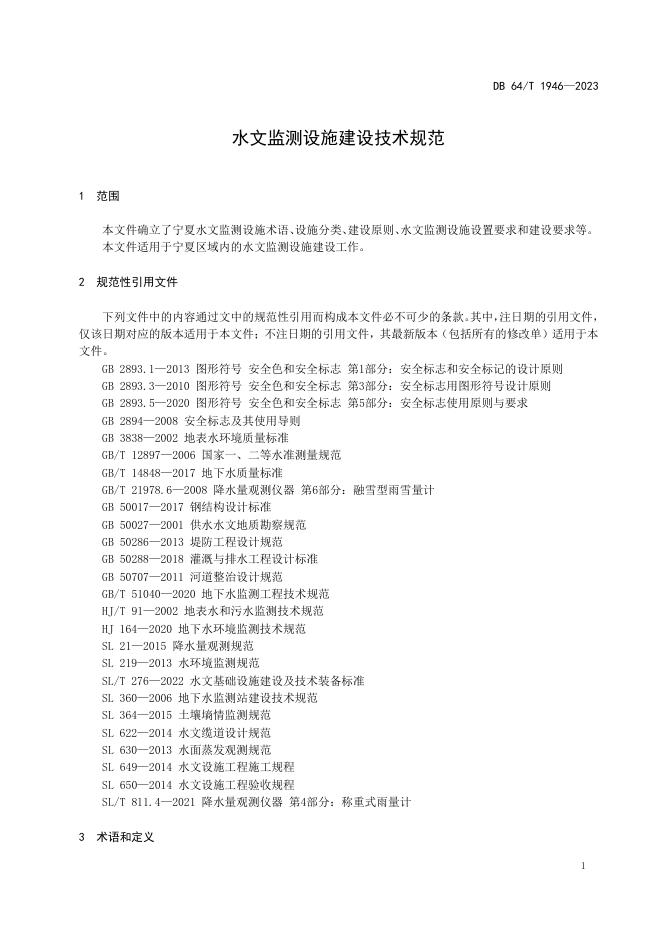 DB 64/T 1946—2023

水文监测设施建设技术规范

1 范围

本文件确立了宁夏水文监测设施术语、设施分类、建设原则、水文监测设施设置要求和建设要求等。
本文件适用于宁夏区域内的水文监测设施建设工作。

2 规范性引用文件

下列文件中的内容通过文中的规范性引用而构成本文件必不可少的条款。其中，注日期的引用文件，仅该日期对应的版本适用于本文件；不注日期的引用文件，其最新版本（包括所有的修改单）适用于本文件。

GB 2893.1—2013 图形符号 安全色和安全标志 第1部分：安全标志和安全标记的设计原则
GB 2893.3—2010 图形符号 安全色和安全标志 第3部分：安全标志用图形符号设计原则
GB 2893.5—2020 图形符号 安全色和安全标志 第5部分：安全标志使用原则与要求
GB 2894—2008 安全标志及其使用导则
GB 3838—2002 地表水环境质量标准
GB/T 12897—2006 国家一、二等水准测量规范
GB/T 14848—2017 地下水质量标准
GB/T 21978.6—2008 降水量观测仪器 第6部分：融雪型雨雪量计
GB 50017—2017 钢结构设计标准
GB 50027—2001 供水水文地质勘察规范
GB 50286—2013 堤防工程设计规范
GB 50288—2018 灌溉与排水工程设计标准
GB 50707—2011 河道整治设计规范
GB/T 51040—2020 地下水监测工程技术规范
HJ/T 91—2002 地表水和污水监测技术规范
HJ 164—2020 地下水环境监测技术规范
SL 21—2015 降水量观测规范
SL 219—2013 水环境监测规范
SL/T 276—2022 水文基础设施建设及技术装备标准
SL 360—2006 地下水监测站建设技术规范
SL 364—2015 土壤墒情监测规范
SL 622—2014 水文缆道设计规范
SL 630—2013 水面蒸发观测规范
SL 649—2014 水文设施工程施工规程
SL 650—2014 水文设施工程验收规程
SL/T 811.4—2021 降水量观测仪器 第4部分：称重式雨量计

3 术语和定义

1